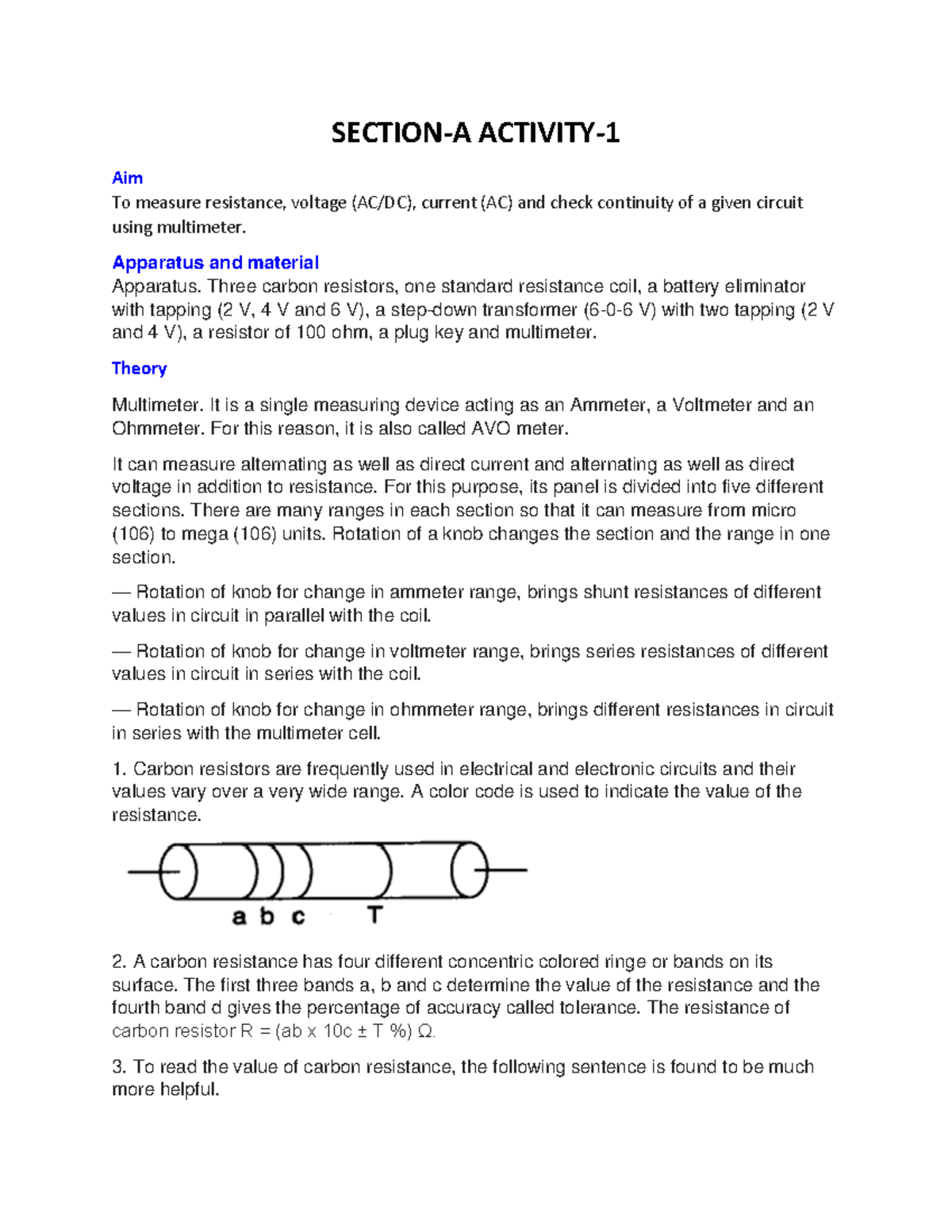 SECTION-A ACTIVITY-1

Aim
To measure resistance, voltage (AC/DC), current (AC) and check continuity of a given circuit using multimeter.

Apparatus and material
Apparatus. Three carbon resistors, one standard resistance coil, a battery eliminator with tapping (2 V, 4 V and 6 V), a step-down transformer (6-0-6 V) with two tapping (2 V and 4 V), a resistor of 100 ohm, a plug key and multimeter.

Theory

Multimeter. It is a single measuring device acting as an Ammeter, a Voltmeter and an Ohmmeter. For this reason, it is also called AVO meter.

It can measure alternating as well as direct current and alternating as well as direct voltage in addition to resistance. For this purpose, its panel is divided into five different sections. There are many ranges in each section so that it can measure from micro (106) to mega (106) units. Rotation of a knob changes the section and the range in one section.

— Rotation of knob for change in ammeter range, brings shunt resistances of different values in circuit in parallel with the coil.

— Rotation of knob for change in voltmeter range, brings series resistances of different values in circuit in series with the coil.

— Rotation of knob for change in ohmmeter range, brings different resistances in circuit in series with the multimeter cell.

1. Carbon resistors are frequently used in electrical and electronic circuits and their values vary over a very wide range. A color code is used to indicate the value of the resistance.

a b c T

2. A carbon resistance has four different concentric colored ringe or bands on its surface. The first three bands a, b and c determine the value of the resistance and the fourth band d gives the percentage of accuracy called tolerance. The resistance of carbon resistor R = (ab x 10c ± T %) Ω.

3. To read the value of carbon resistance, the following sentence is found to be much more helpful.